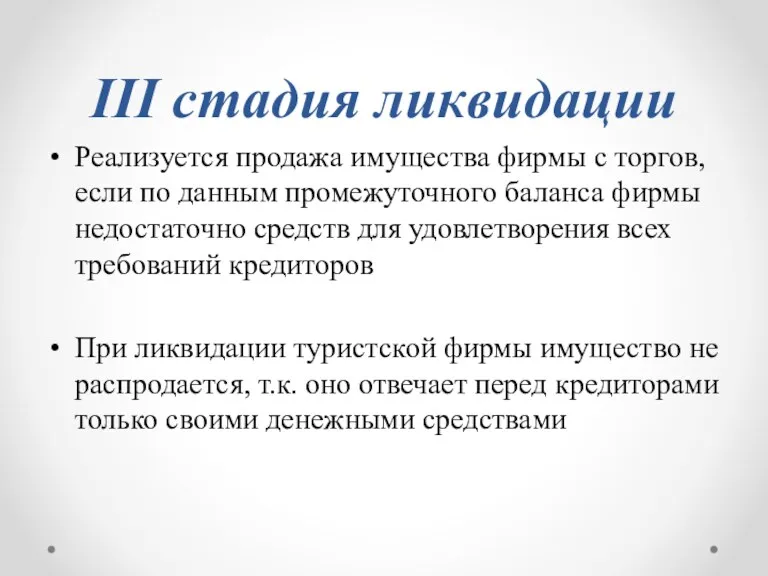 III стадия ликвидации

• Реализуется продажа имущества фирмы с торгов, если по данным промежуточного баланса фирмы недостаточно средств для удовлетворения всех требований кредиторов

• При ликвидации туристской фирмы имущество не распродается, т.к. оно отвечает перед кредиторами только своими денежными средствами